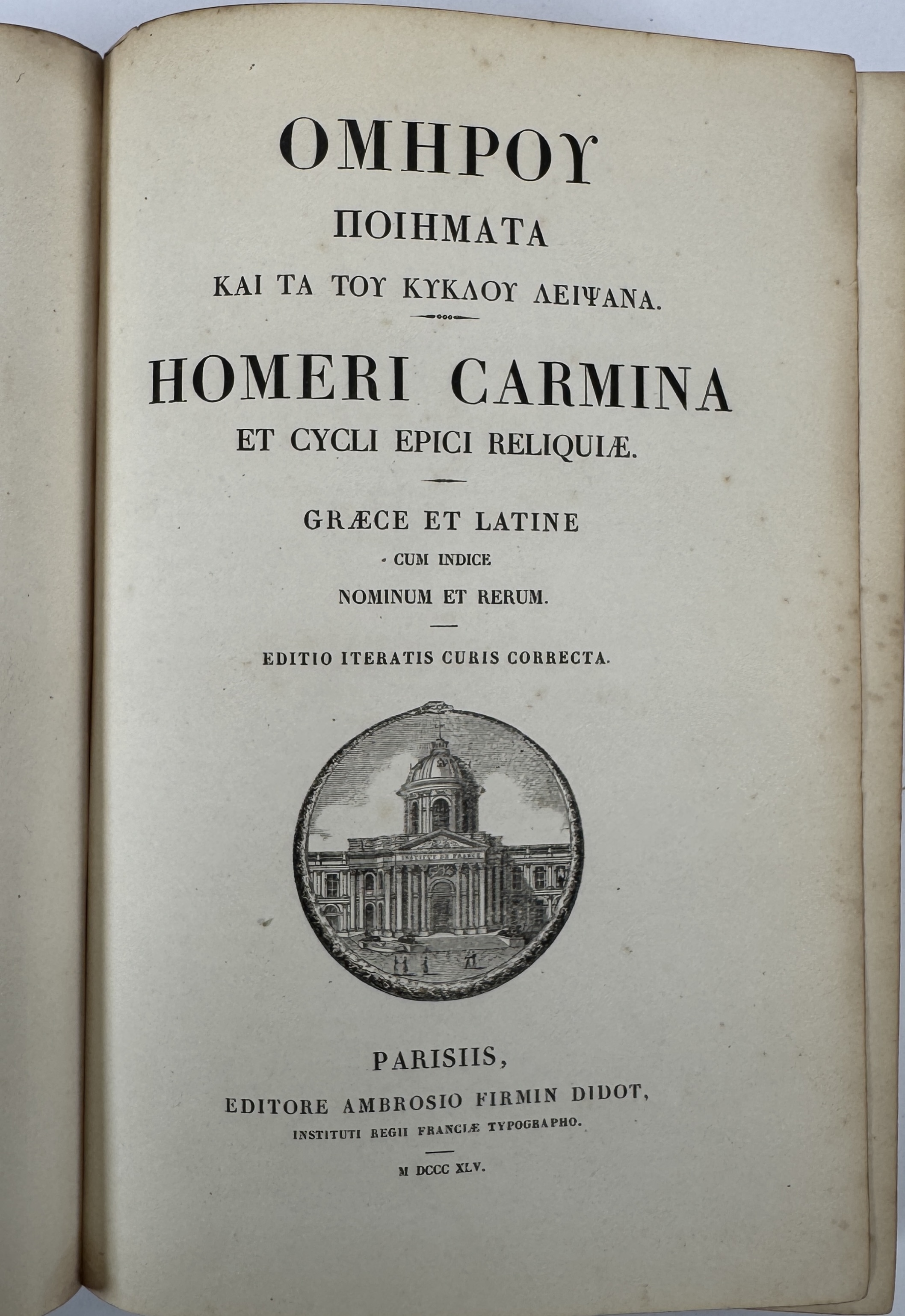 ΟΜΗΡΟΥ
ΠΟΙΗΜΑΤΑ
ΚΑΙ ΤΑ ΤΟΥ ΚΥΚΛΟΥ ΛΕΙΨΑΝΑ.

HOMERI CARMINA
ET CYCLI EPICI RELIQUIÆ.

GRÆCE ET LATINE
CUM INDICE
NOMINUM ET RERUM.

EDITIO ITERATIS CURIS CORRECTA.

INSTITUT DE FRANCE

PARISIIS,
EDITORE AMBROSIO FIRMIN DIDOT,
INSTITUTI REGII FRANCIÆ TYPOGRAPHO.

M DCCC XLV.